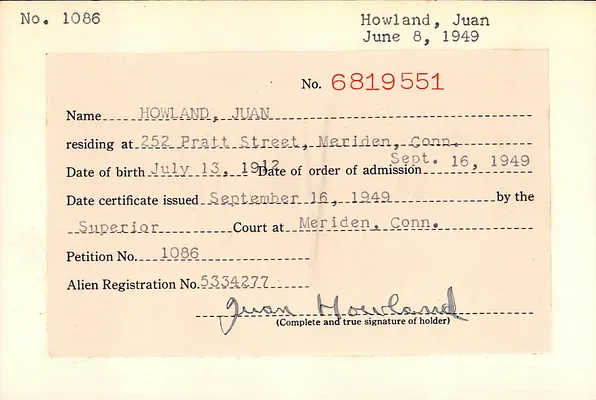 No. 1086

Howland, Juan
June 8, 1949

No. 6819551

Name HOWLAND, JUAN

residing at 252 Pratt Street, Meriden, Conn.

Date of birth July 13, 1912 Date of order of admission Sept. 16, 1949

Date certificate issued September 16, 1949 by the

Superior Court at Meriden, Conn.

Petition No. 1086

Alien Registration No. 5334277

Juan Howland
(Complete and true signature of holder)